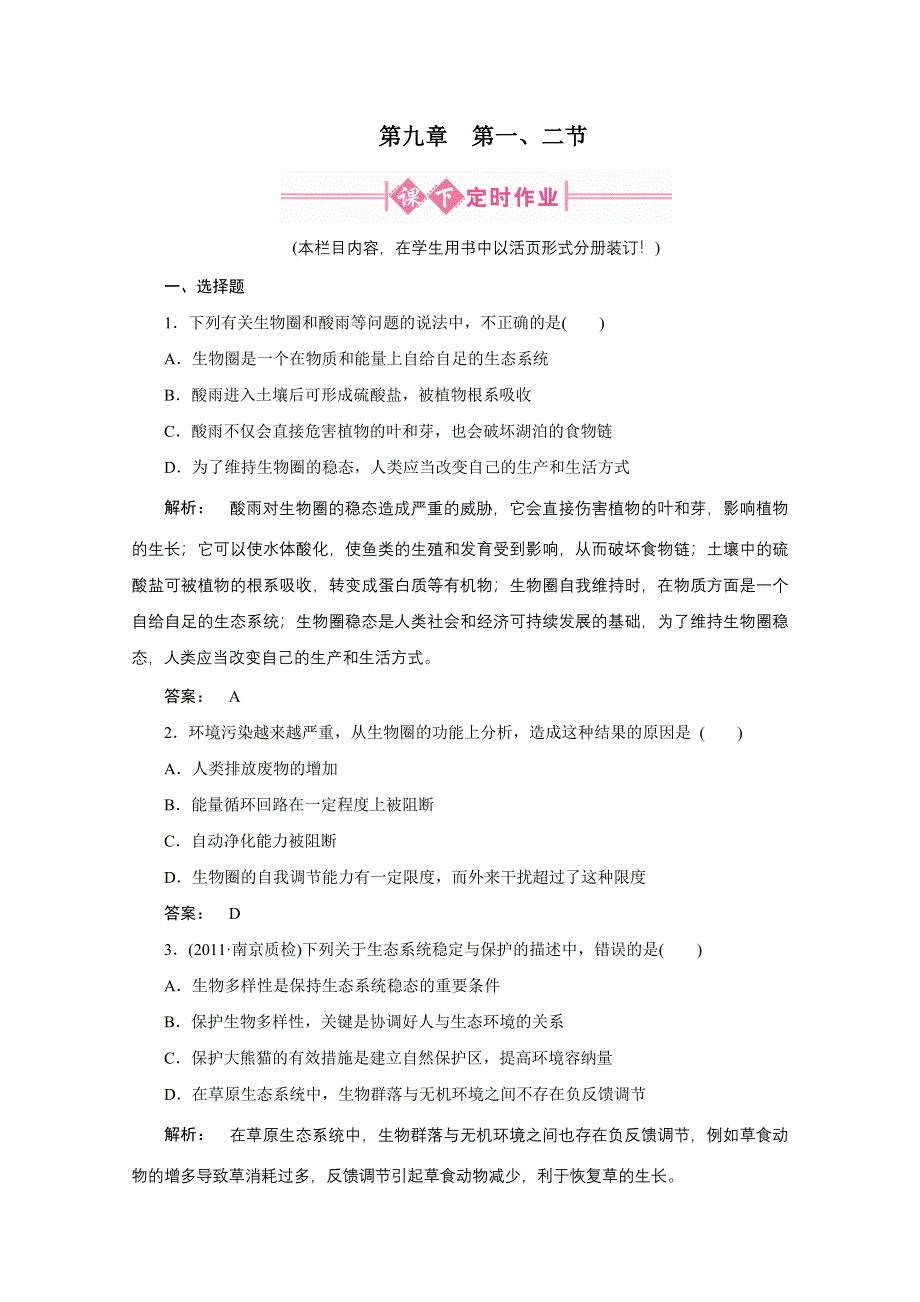 第九章　第一、二节

课下定时作业

(本栏目内容，在学生用书中以活页形式分册装订！)

一、选择题

1．下列有关生物圈和酸雨等问题的说法中，不正确的是(　　)

A．生物圈是一个在物质和能量上自给自足的生态系统

B．酸雨进入土壤后可形成硫酸盐，被植物根系吸收

C．酸雨不仅会直接危害植物的叶和芽，也会破坏湖泊的食物链

D．为了维持生物圈的稳态，人类应当改变自己的生产和生活方式

解析：　酸雨对生物圈的稳态造成严重的威胁，它会直接伤害植物的叶和芽，影响植物的生长；它可以使水体酸化，使鱼类的生殖和发育受到影响，从而破坏食物链；土壤中的硫酸盐可被植物的根系吸收，转变成蛋白质等有机物；生物圈自我维持时，在物质方面是一个自给自足的生态系统；生物圈稳态是人类社会和经济可持续发展的基础，为了维持生物圈稳态，人类应当改变自己的生产和生活方式。

答案：　A

2．环境污染越来越严重，从生物圈的功能上分析，造成这种结果的原因是 (　　)

A．人类排放废物的增加

B．能量循环回路在一定程度上被阻断

C．自动净化能力被阻断

D．生物圈的自我调节能力有一定限度，而外来干扰超过了这种限度

答案：　D

3．(2011·南京质检)下列关于生态系统稳定与保护的描述中，错误的是(　　)

A．生物多样性是保持生态系统稳态的重要条件

B．保护生物多样性，关键是协调好人与生态环境的关系

C．保护大熊猫的有效措施是建立自然保护区，提高环境容纳量

D．在草原生态系统中，生物群落与无机环境之间不存在负反馈调节

解析：　在草原生态系统中，生物群落与无机环境之间也存在负反馈调节，例如草食动物的增多导致草消耗过多，反馈调节引起草食动物减少，利于恢复草的生长。